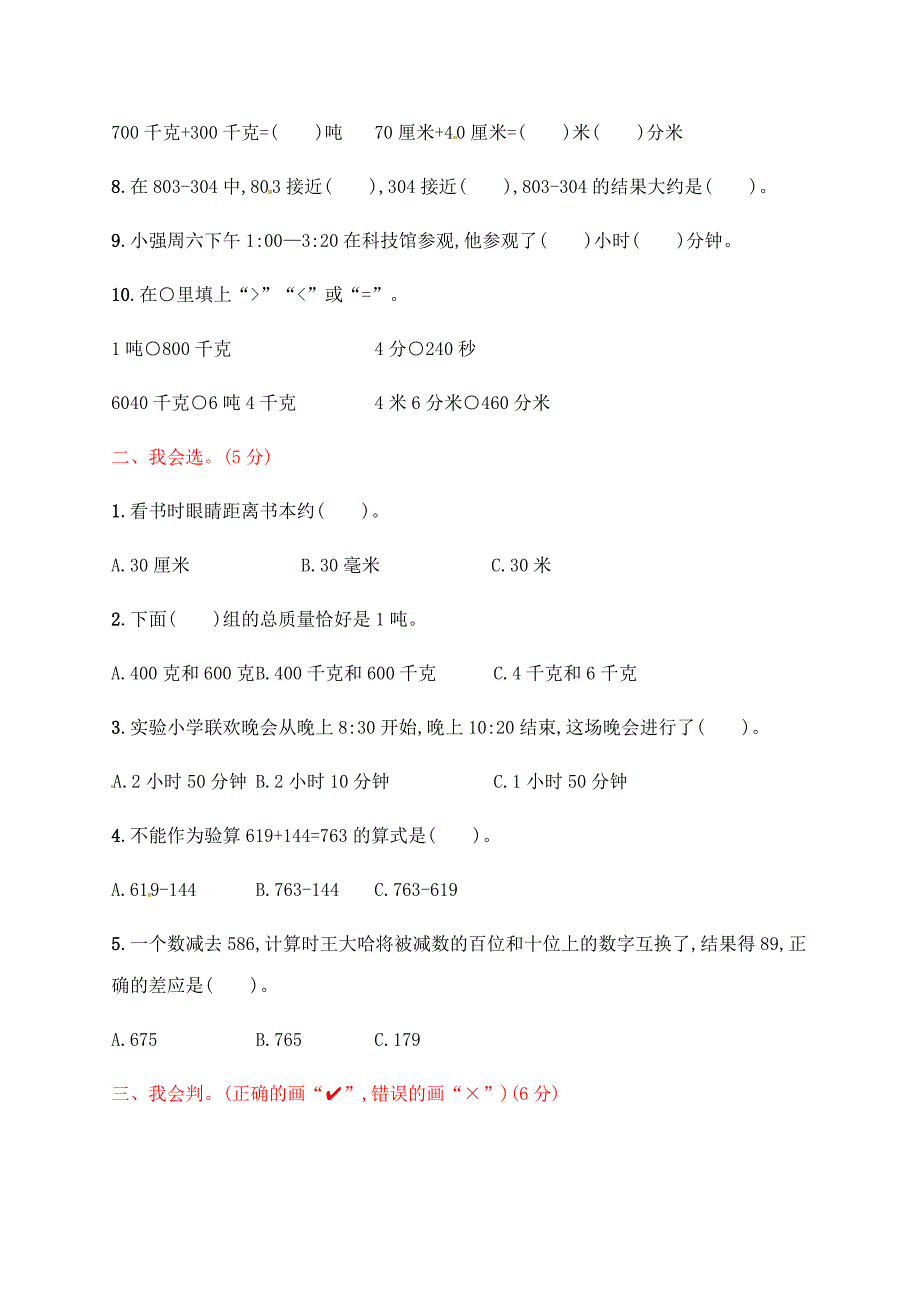 700 千克+300 千克=(　　)吨　　70 厘米+40 厘米=(　　)米(　　)分米

8. 在 803-304 中,803 接近(　　),304 接近(　　),803-304 的结果大约是(　　)。

9. 小强周六下午 1:00—3:20 在科技馆参观,他参观了(　　)小时(　　)分钟。

10. 在○里填上“>”“<”或“=”。

1 吨○800 千克　　　　4 分○240 秒

6040 千克○6 吨 4 千克　　　　4 米 6 分米○460 分米

二、我会选。(5 分)

1. 看书时眼睛距离书本约(　　)。

A. 30 厘米　　B. 30 毫米　　C. 30 米

2. 下面(　　)组的总质量恰好是 1 吨。

A. 400 克和 600 克 B. 400 千克和 600 千克　　C. 4 千克和 6 千克

3. 实验小学联欢晚会从晚上 8:30 开始,晚上 10:20 结束,这场晚会进行了(　　)。

A. 2 小时 50 分钟 B. 2 小时 10 分钟　　C. 1 小时 50 分钟

4. 不能作为验算 619+144=763 的算式是(　　)。

A. 619-144　　B. 763-144　　C. 763-619

5. 一个数减去 586,计算时王大哈将被减数的百位和十位上的数字互换了,结果得 89,正确的差应是(　　)。

A. 675　　B. 765　　C. 179

三、我会判。(正确的画“✔”,错误的画“×”)(6 分)